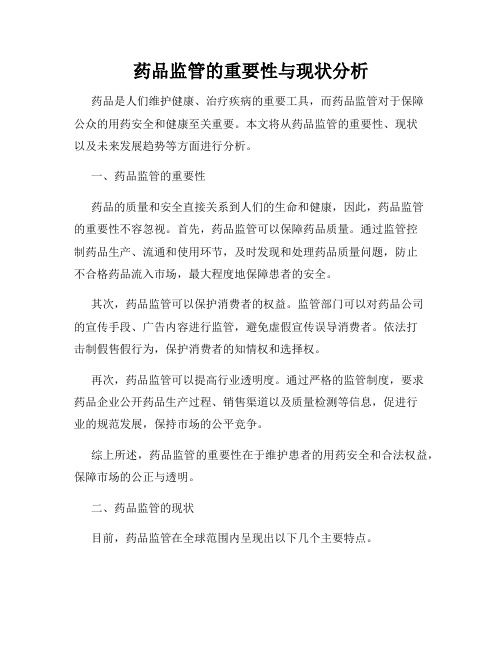 药品监管的重要性与现状分析

药品是人们维护健康、治疗疾病的重要工具，而药品监管对于保障公众的用药安全和健康至关重要。本文将从药品监管的重要性、现状以及未来发展趋势等方面进行分析。

一、药品监管的重要性

药品的质量和安全直接关系到人们的生命和健康，因此，药品监管的重要性不容忽视。首先，药品监管可以保障药品质量。通过监管控制药品生产、流通和使用环节，及时发现和处理药品质量问题，防止不合格药品流入市场，最大程度地保障患者的安全。

其次，药品监管可以保护消费者的权益。监管部门可以对药品公司的宣传手段、广告内容进行监管，避免虚假宣传误导消费者。依法打击制假售假行为，保护消费者的知情权和选择权。

再次，药品监管可以提高行业透明度。通过严格的监管制度，要求药品企业公开药品生产过程、销售渠道以及质量检测等信息，促进行业的规范发展，保持市场的公平竞争。

综上所述，药品监管的重要性在于维护患者的用药安全和合法权益，保障市场的公正与透明。

二、药品监管的现状

目前，药品监管在全球范围内呈现出以下几个主要特点。